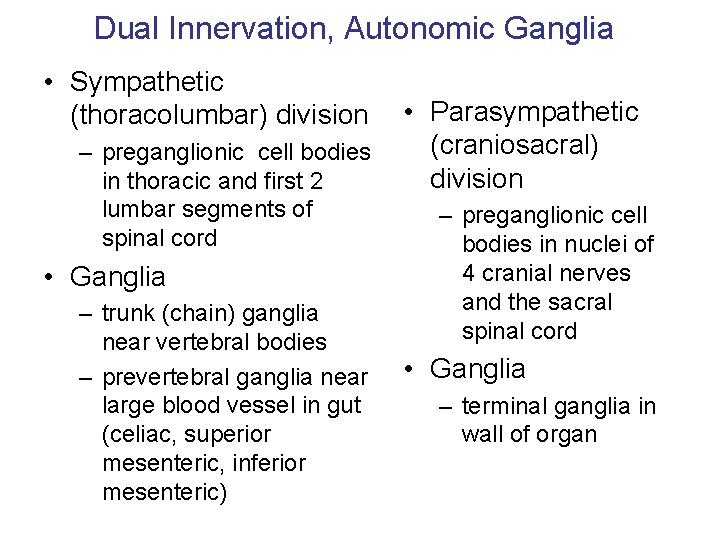 Dual Innervation, Autonomic Ganglia

• Sympathetic (thoracolumbar) division
– preganglionic cell bodies in thoracic and first 2 lumbar segments of spinal cord
• Ganglia
– trunk (chain) ganglia near vertebral bodies
– prevertebral ganglia near large blood vessel in gut (celiac, superior mesenteric, inferior mesenteric)

• Parasympathetic (craniosacral) division
– preganglionic cell bodies in nuclei of 4 cranial nerves and the sacral spinal cord
• Ganglia
– terminal ganglia in wall of organ